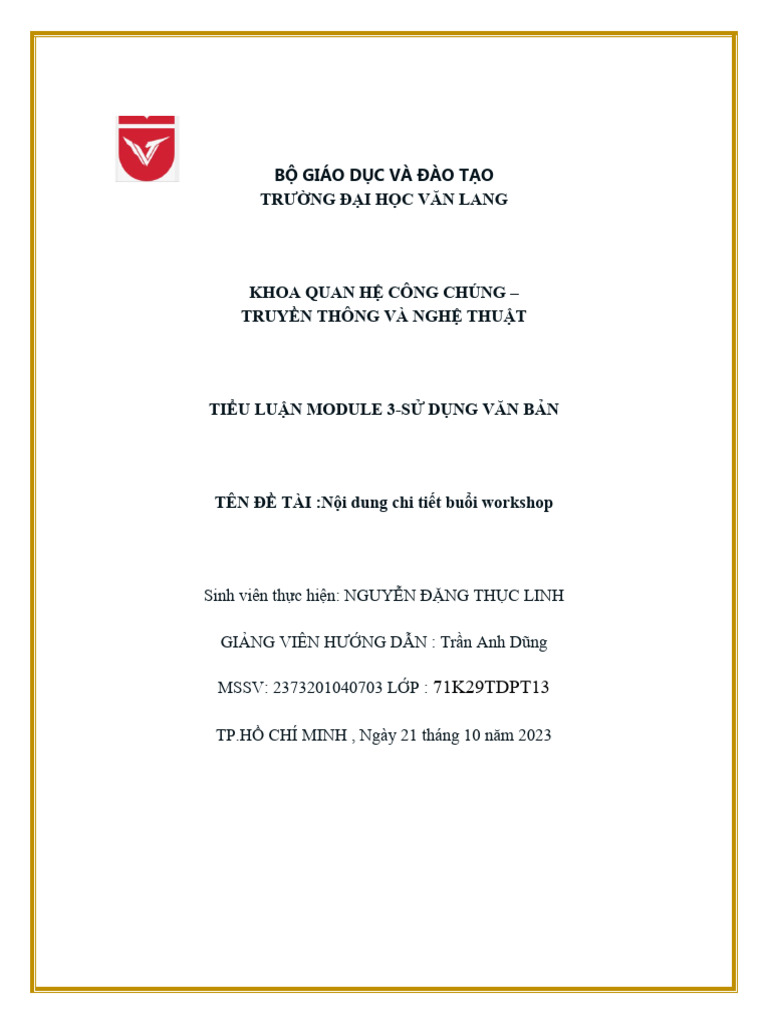 BỘ GIÁO DỤC VÀ ĐÀO TẠO
TRƯỜNG ĐẠI HỌC VĂN LANG

KHOA QUAN HỆ CÔNG CHÚNG –
TRUYỀN THÔNG VÀ NGHỆ THUẬT

TIỂU LUẬN MODULE 3-SỬ DỤNG VĂN BẢN

TÊN ĐỀ TÀI :Nội dung chi tiết buổi workshop

Sinh viên thực hiện: NGUYỄN ĐẶNG THỤC LINH

GIẢNG VIÊN HƯỚNG DẪN : Trần Anh Dũng

MSSV: 2373201040703 LỚP : 71K29TDPT13

TP.HỒ CHÍ MINH , Ngày 21 tháng 10 năm 2023